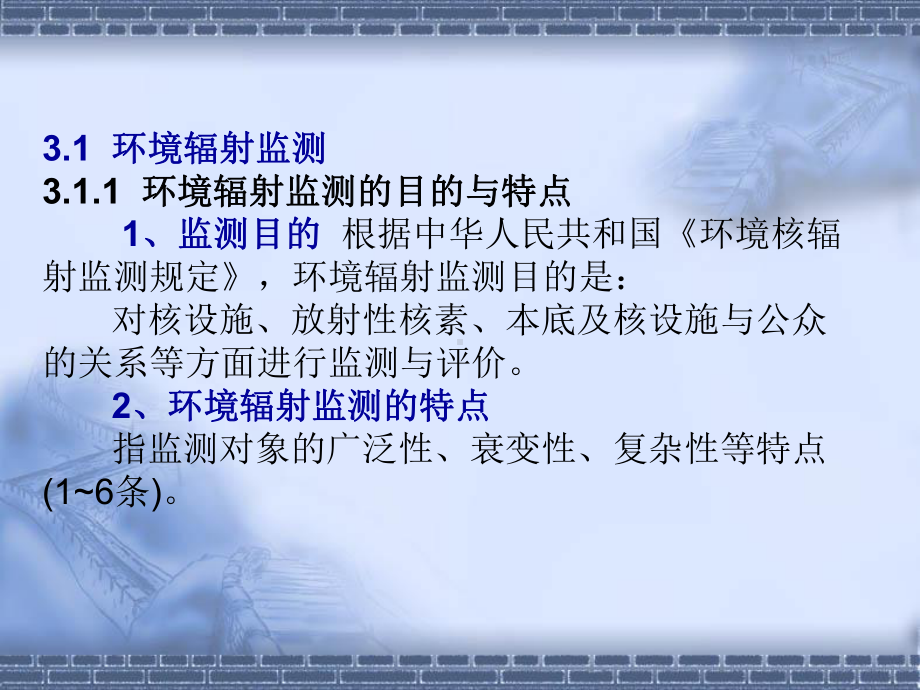 3.1 环境辐射监测
3.1.1 环境辐射监测的目的与特点

1、监测目的 根据中华人民共和国《环境核辐射监测规定》，环境辐射监测目的是：

对核设施、放射性核素、本底及核设施与公众的关系等方面进行监测与评价。

2、环境辐射监测的特点

指监测对象的广泛性、衰变性、复杂性等特点(1~6条)。